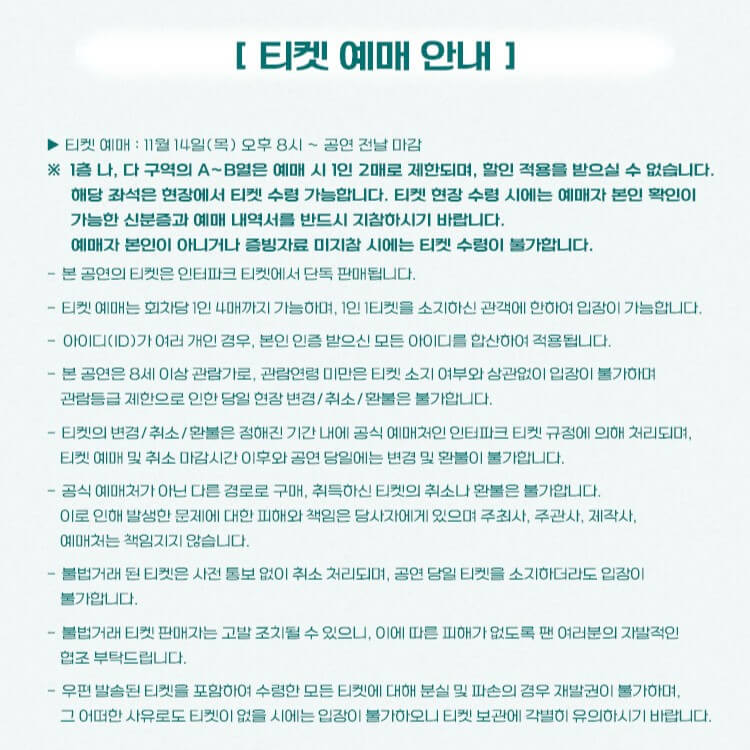 [ 티켓 예매 안내 ]

▶ 티켓 예매 : 11월 14일(목) 오후 8시 ~ 공연 전날 마감
※ 1층 나, 다 구역의 A~B열은 예매 시 1인 2매로 제한되며, 할인 적용을 받으실 수 없습니다. 해당 좌석은 현장에서 티켓 수령 가능합니다. 티켓 현장 수령 시에는 예매자 본인 확인이 가능한 신분증과 예매 내역서를 반드시 지참하시기 바랍니다. 예매자 본인이 아니거나 증빙자료 미지참 시에는 티켓 수령이 불가합니다.

- 본 공연의 티켓은 인터파크 티켓에서 단독 판매됩니다.

- 티켓 예매는 회차당 1인 4매까지 가능하며, 1인 1티켓을 소지하신 관객에 한하여 입장이 가능합니다.

- 아이디(ID)가 여러 개인 경우, 본인 인증 받으신 모든 아이디를 합산하여 적용됩니다.

- 본 공연은 8세 이상 관람가로, 관람연령 미만은 티켓 소지 여부와 상관없이 입장이 불가하며 관람등급 제한으로 인한 당일 현장 변경/취소/환불은 불가합니다.

- 티켓의 변경/취소/환불은 정해진 기간 내에 공식 예매처인 인터파크 티켓 규정에 의해 처리되며, 티켓 예매 및 취소 마감시간 이후와 공연 당일에는 변경 및 환불이 불가합니다.

- 공식 예매처가 아닌 다른 경로로 구매, 취득하신 티켓의 취소나 환불은 불가합니다. 이로 인해 발생한 문제에 대한 피해와 책임은 당사자에게 있으며 주최사, 주관사, 제작사, 예매처는 책임지지 않습니다.

- 불법거래 된 티켓은 사전 통보 없이 취소 처리되며, 공연 당일 티켓을 소지하더라도 입장이 불가합니다.

- 불법거래 티켓 판매자는 고발 조치될 수 있으니, 이에 따른 피해가 없도록 팬 여러분의 자발적인 협조 부탁드립니다.

- 우편 발송된 티켓을 포함하여 수령한 모든 티켓에 대해 분실 및 파손의 경우 재발권이 불가하며, 그 어떠한 사유로도 티켓이 없을 시에는 입장이 불가하오니 티켓 보관에 각별히 유의하시기 바랍니다.